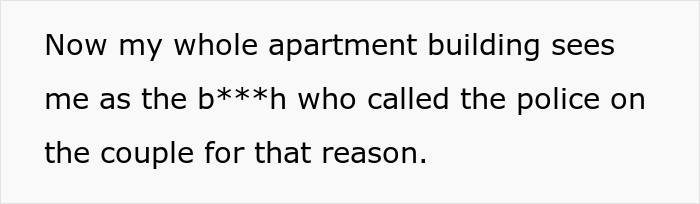 Now my whole apartment building sees me as the b***h who called the police on the couple for that reason.